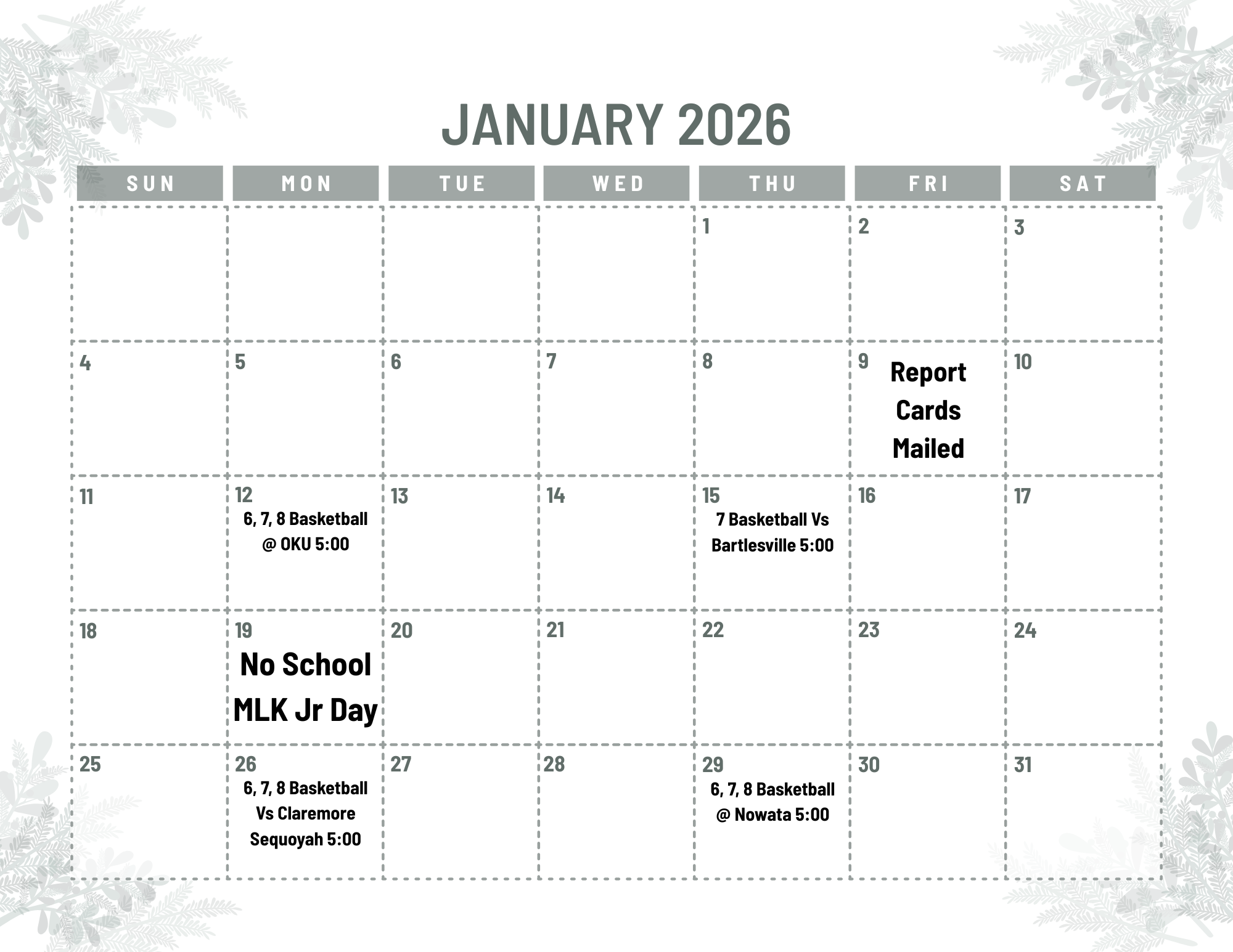 JANUARY 2026

| SUN | MON | TUE | WED | THU | FRI | SAT |
|---|---|---|---|---|---|---|
| | | | | 1 | 2 | 3 |
| 4 | 5 | 6 | 7 | 8 | 9 Report Cards Mailed | 10 |
| 11 | 12 6, 7, 8 Basketball @ OKU 5:00 | 13 | 14 | 15 7 Basketball Vs Bartlesville 5:00 | 16 | 17 |
| 18 | 19 No School MLK Jr Day | 20 | 21 | 22 | 23 | 24 |
| 25 | 26 6, 7, 8 Basketball Vs Claremore Sequoyah 5:00 | 27 | 28 | 29 6, 7, 8 Basketball @ Nowata 5:00 | 30 | 31 |